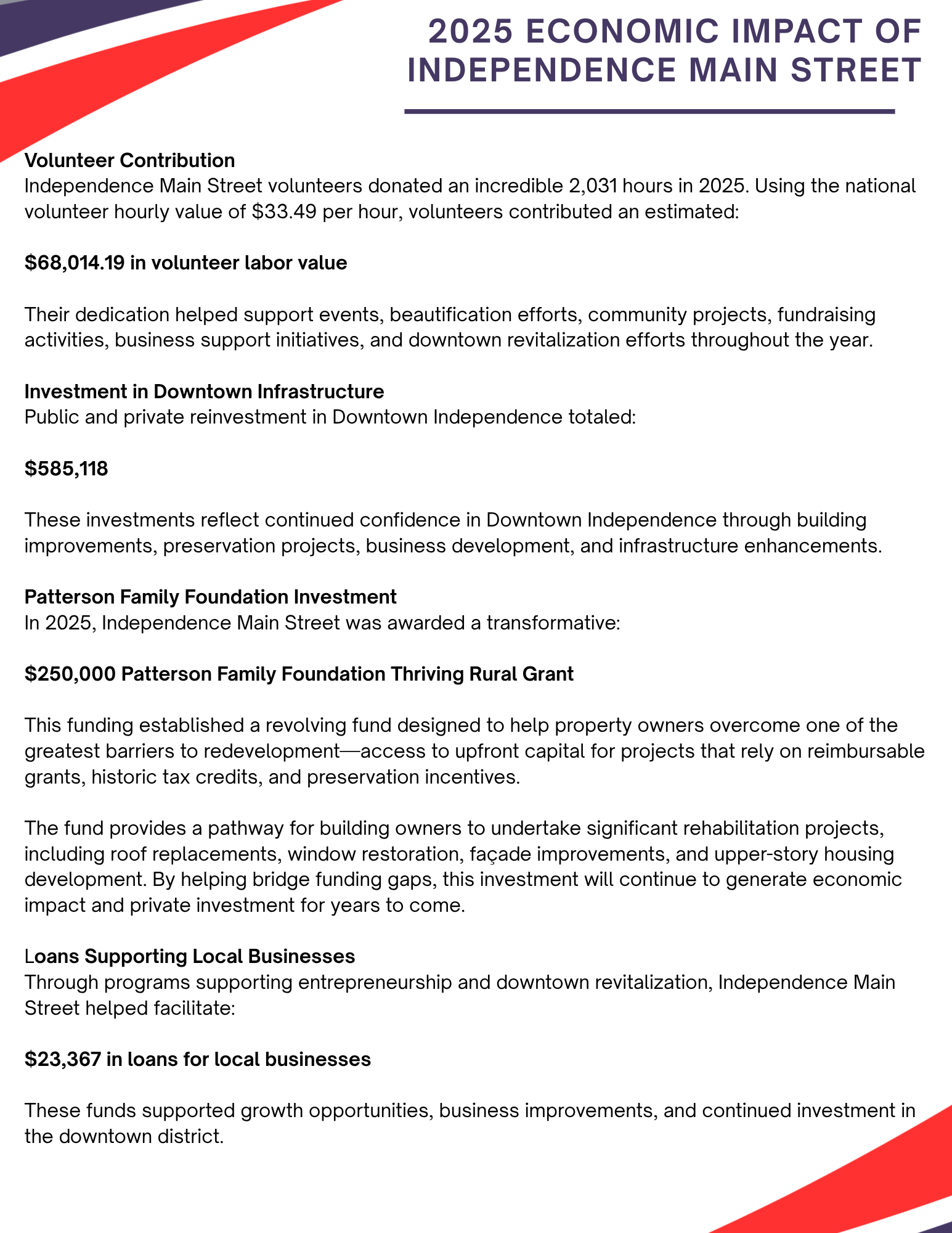 2025 ECONOMIC IMPACT OF INDEPENDENCE MAIN STREET

Volunteer Contribution
Independence Main Street volunteers donated an incredible 2,031 hours in 2025. Using the national volunteer hourly value of $33.49 per hour, volunteers contributed an estimated:

$68,014.19 in volunteer labor value

Their dedication helped support events, beautification efforts, community projects, fundraising activities, business support initiatives, and downtown revitalization efforts throughout the year.

Investment in Downtown Infrastructure
Public and private reinvestment in Downtown Independence totaled:

$585,118

These investments reflect continued confidence in Downtown Independence through building improvements, preservation projects, business development, and infrastructure enhancements.

Patterson Family Foundation Investment
In 2025, Independence Main Street was awarded a transformative:

$250,000 Patterson Family Foundation Thriving Rural Grant

This funding established a revolving fund designed to help property owners overcome one of the greatest barriers to redevelopment—access to upfront capital for projects that rely on reimbursable grants, historic tax credits, and preservation incentives.

The fund provides a pathway for building owners to undertake significant rehabilitation projects, including roof replacements, window restoration, façade improvements, and upper-story housing development. By helping bridge funding gaps, this investment will continue to generate economic impact and private investment for years to come.

Loans Supporting Local Businesses
Through programs supporting entrepreneurship and downtown revitalization, Independence Main Street helped facilitate:

$23,367 in loans for local businesses

These funds supported growth opportunities, business improvements, and continued investment in the downtown district.